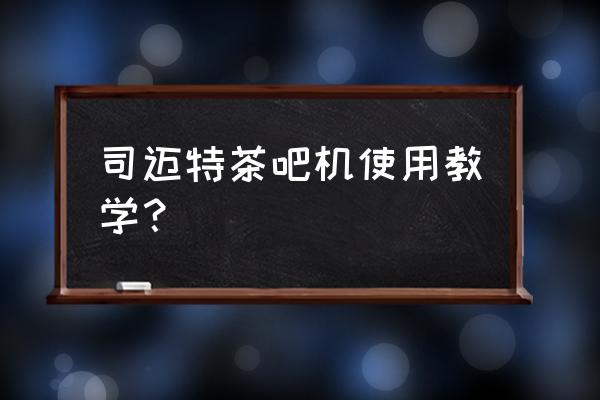 司迈特茶吧机使用教学？